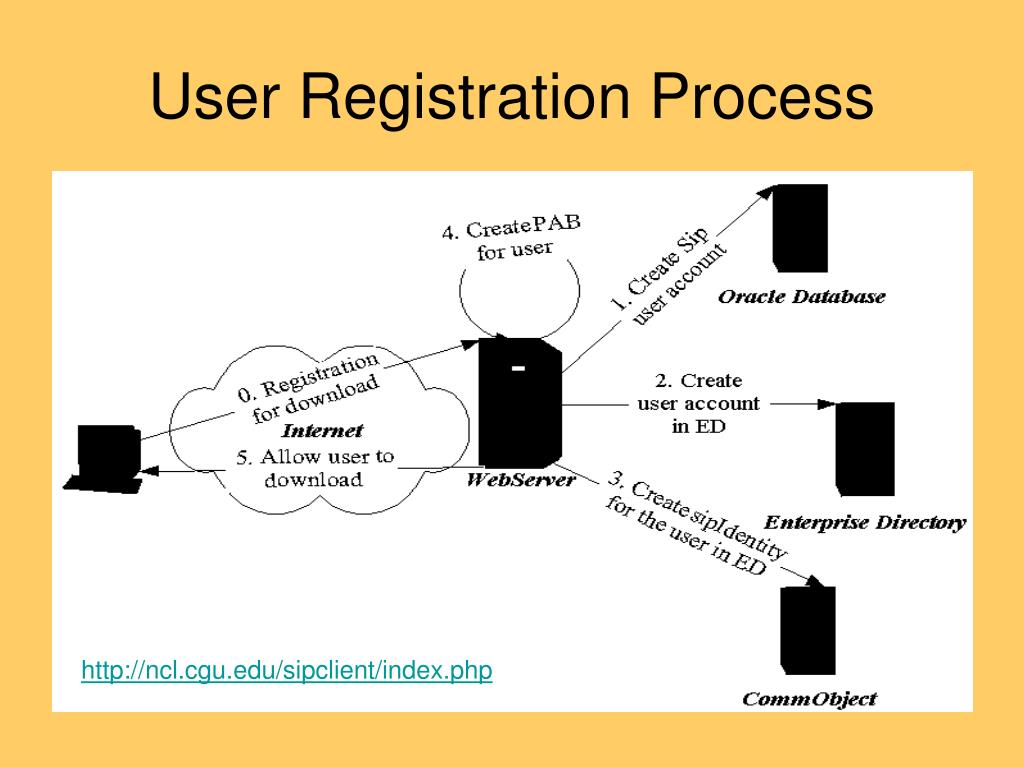 User Registration Process

4. CreatePAB
for user

1. Create Sip
user account

Oracle Database

0. Registration
for download

Internet

5. Allow user to
download

WebServer

2. Create
user account
in ED

Enterprise Directory

3. Create sipIdentity
for the user in ED

CommObject

http://ncl.cgu.edu/sipclient/index.php